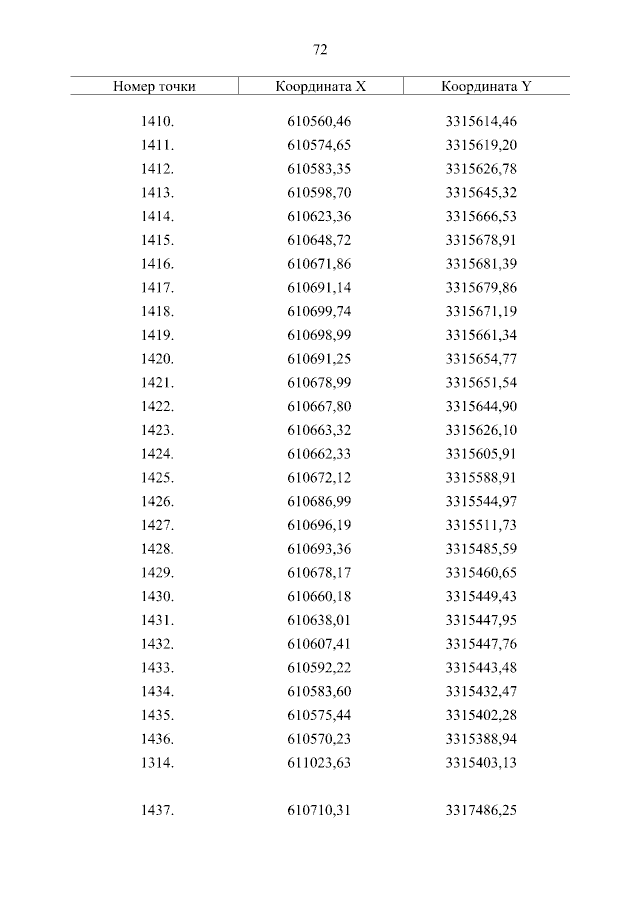 72

| Номер точки | Координата X | Координата Y |
|---|---|---|
| 1410. | 610560,46 | 3315614,46 |
| 1411. | 610574,65 | 3315619,20 |
| 1412. | 610583,35 | 3315626,78 |
| 1413. | 610598,70 | 3315645,32 |
| 1414. | 610623,36 | 3315666,53 |
| 1415. | 610648,72 | 3315678,91 |
| 1416. | 610671,86 | 3315681,39 |
| 1417. | 610691,14 | 3315679,86 |
| 1418. | 610699,74 | 3315671,19 |
| 1419. | 610698,99 | 3315661,34 |
| 1420. | 610691,25 | 3315654,77 |
| 1421. | 610678,99 | 3315651,54 |
| 1422. | 610667,80 | 3315644,90 |
| 1423. | 610663,32 | 3315626,10 |
| 1424. | 610662,33 | 3315605,91 |
| 1425. | 610672,12 | 3315588,91 |
| 1426. | 610686,99 | 3315544,97 |
| 1427. | 610696,19 | 3315511,73 |
| 1428. | 610693,36 | 3315485,59 |
| 1429. | 610678,17 | 3315460,65 |
| 1430. | 610660,18 | 3315449,43 |
| 1431. | 610638,01 | 3315447,95 |
| 1432. | 610607,41 | 3315447,76 |
| 1433. | 610592,22 | 3315443,48 |
| 1434. | 610583,60 | 3315432,47 |
| 1435. | 610575,44 | 3315402,28 |
| 1436. | 610570,23 | 3315388,94 |
| 1314. | 611023,63 | 3315403,13 |
| 1437. | 610710,31 | 3317486,25 |